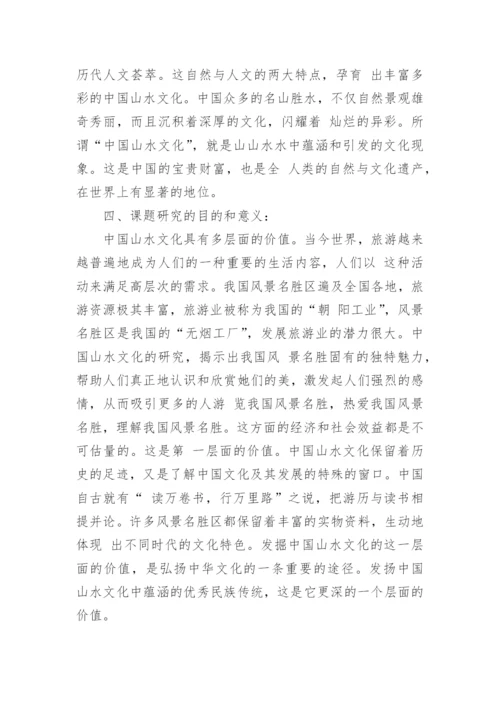 历代人文荟萃。这自然与人文的两大特点，孕育 出丰富多彩的中国山水文化。中国众多的名山胜水，不仅自然景观雄奇秀丽，而且沉积着深厚的文化，闪耀着 灿烂的异彩。所谓“中国山水文化”，就是山山水水中蕴涵和引发的文化现象。这是中国的宝贵财富，也是全 人类的自然与文化遗产，在世界上有显著的地位。

四、课题研究的目的和意义：

中国山水文化具有多层面的价值。当今世界，旅游越来越普遍地成为人们的一种重要的生活内容，人们以 这种活动来满足高层次的需求。我国风景名胜区遍及全国各地，旅游资源极其丰富，旅游业被称为我国的“朝 阳工业”，风景名胜区是我国的“无烟工厂”，发展旅游业的潜力很大。中国山水文化的研究，揭示出我国风 景名胜固有的独特魅力，帮助人们真正地认识和欣赏她们的美，激发起人们强烈的感情，从而吸引更多的人游 览我国风景名胜，热爱我国风景名胜，理解我国风景名胜。这方面的经济和社会效益都是不可估量的。这是第 一层面的价值。中国山水文化保留着历史的足迹，又是了解中国文化及其发展的特殊的窗口。中国自古就有“ 读万卷书，行万里路”之说，把游历与读书相提并论。许多风景名胜区都保留着丰富的实物资料，生动地体现 出不同时代的文化特色。发掘中国山水文化的这一层面的价值，是弘扬中华文化的一条重要的途径。发扬中国山水文化中蕴涵的优秀民族传统，这是它更深的一个层面的价值。